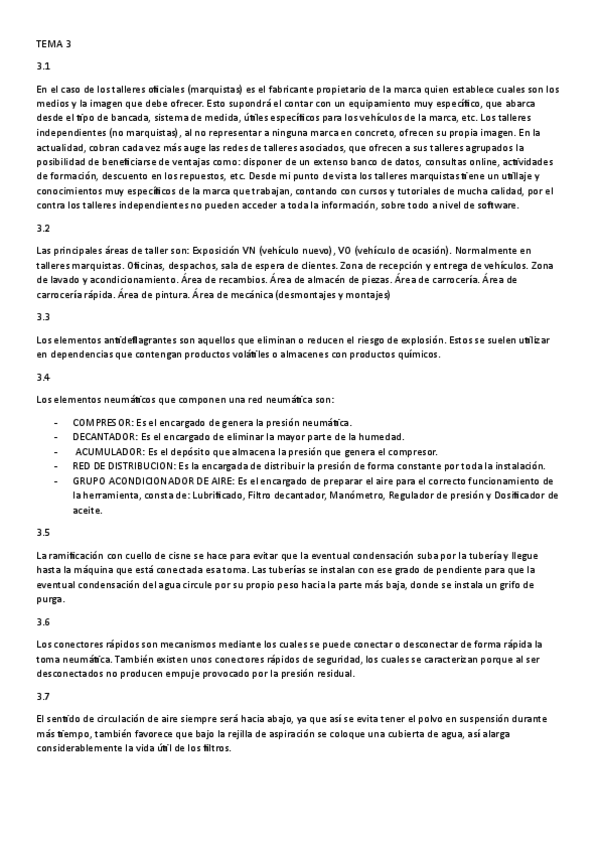 TEMA 3

3.1

En el caso de los talleres oficiales (marquistas) es el fabricante propietario de la marca quien establece cuales son los medios y la imagen que debe ofrecer. Esto supondrá el contar con un equipamiento muy específico, que abarca desde el tipo de bancada, sistema de medida, útiles específicos para los vehículos de la marca, etc. Los talleres independientes (no marquistas), al no representar a ninguna marca en concreto, ofrecen su propia imagen. En la actualidad, cobran cada vez más auge las redes de talleres asociados, que ofrecen a sus talleres agrupados la posibilidad de beneficiarse de ventajas como: disponer de un extenso banco de datos, consultas online, actividades de formación, descuento en los repuestos, etc. Desde mi punto de vista los talleres marquistas tiene un utillaje y conocimientos muy específicos de la marca que trabajan, contando con cursos y tutoriales de mucha calidad, por el contra los talleres independientes no pueden acceder a toda la información, sobre todo a nivel de software.

3.2

Las principales áreas de taller son: Exposición VN (vehículo nuevo), VO (vehículo de ocasión). Normalmente en talleres marquistas. Oficinas, despachos, sala de espera de clientes. Zona de recepción y entrega de vehículos. Zona de lavado y acondicionamiento. Área de recambios. Área de almacén de piezas. Área de carrocería. Área de carrocería rápida. Área de pintura. Área de mecánica (desmontajes y montajes)

3.3

Los elementos antideflagrantes son aquellos que eliminan o reducen el riesgo de explosión. Estos se suelen utilizar en dependencias que contengan productos volátiles o almacenes con productos químicos.

3.4

Los elementos neumáticos que componen una red neumática son:

- COMPRESOR: Es el encargado de genera la presión neumática.
- DECANTADOR: Es el encargado de eliminar la mayor parte de la humedad.
- ACUMULADOR: Es el depósito que almacena la presión que genera el compresor.
- RED DE DISTRIBUCION: Es la encargada de distribuir la presión de forma constante por toda la instalación.
- GRUPO ACONDICIONADOR DE AIRE: Es el encargado de preparar el aire para el correcto funcionamiento de la herramienta, consta de: Lubrificado, Filtro decantador, Manómetro, Regulador de presión y Dosificador de aceite.

3.5

La ramificación con cuello de cisne se hace para evitar que la eventual condensación suba por la tubería y llegue hasta la máquina que está conectada esa toma. Las tuberías se instalan con ese grado de pendiente para que la eventual condensación del agua circule por su propio peso hacia la parte más baja, donde se instala un grifo de purga.

3.6

Los conectores rápidos son mecanismos mediante los cuales se puede conectar o desconectar de forma rápida la toma neumática. También existen unos conectores rápidos de seguridad, los cuales se caracterizan porque al ser desconectados no producen empuje provocado por la presión residual.

3.7

El sentido de circulación de aire siempre será hacia abajo, ya que así se evita tener el polvo en suspensión durante más tiempo, también favorece que bajo la rejilla de aspiración se coloque una cubierta de agua, así alarga considerablemente la vida útil de los filtros.